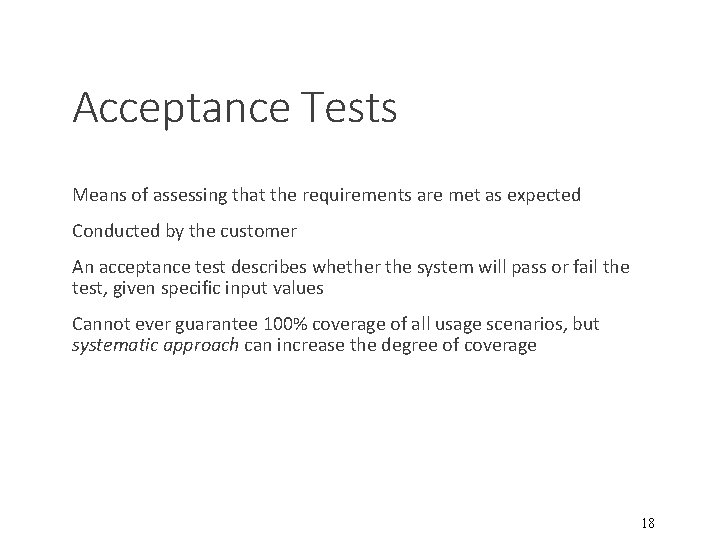 Acceptance Tests

Means of assessing that the requirements are met as expected

Conducted by the customer

An acceptance test describes whether the system will pass or fail the test, given specific input values

Cannot ever guarantee 100% coverage of all usage scenarios, but systematic approach can increase the degree of coverage

18